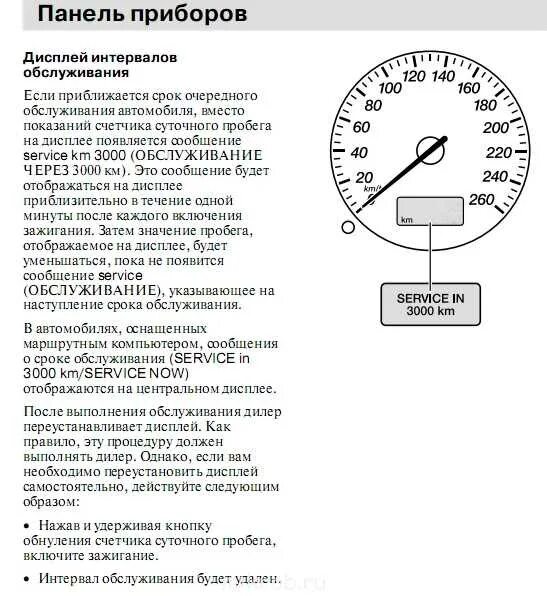 Панель приборов

Дисплей интервалов обслуживания

Если приближается срок очередного обслуживания автомобиля, вместо показаний счетчика суточного пробега на дисплее появляется сообщение service km 3000 (ОБСЛУЖИВАНИЕ ЧЕРЕЗ 3000 км). Это сообщение будет отображаться на дисплее приблизительно в течение одной минуты после каждого включения зажигания. Затем значение пробега, отображаемое на дисплее, будет уменьшаться, пока не появится сообщение service (ОБСЛУЖИВАНИЕ), указывающее на наступление срока обслуживания.

В автомобилях, оснащенных маршрутным компьютером, сообщения о сроке обслуживания (SERVICE in 3000 km/SERVICE NOW) отображаются на центральном дисплее.

После выполнения обслуживания дилер переустанавливает дисплей. Как правило, эту процедуру должен выполнять дилер. Однако, если вам необходимо переустановить дисплей самостоятельно, действуйте следующим образом:

• Нажав и удерживая кнопку обнуления счетчика суточного пробега, включите зажигание.

• Интервал обслуживания будет удален.

20 40 60 80 100 120 140 160 180 200 220 240 260
km/h
km
SERVICE IN
3000 km